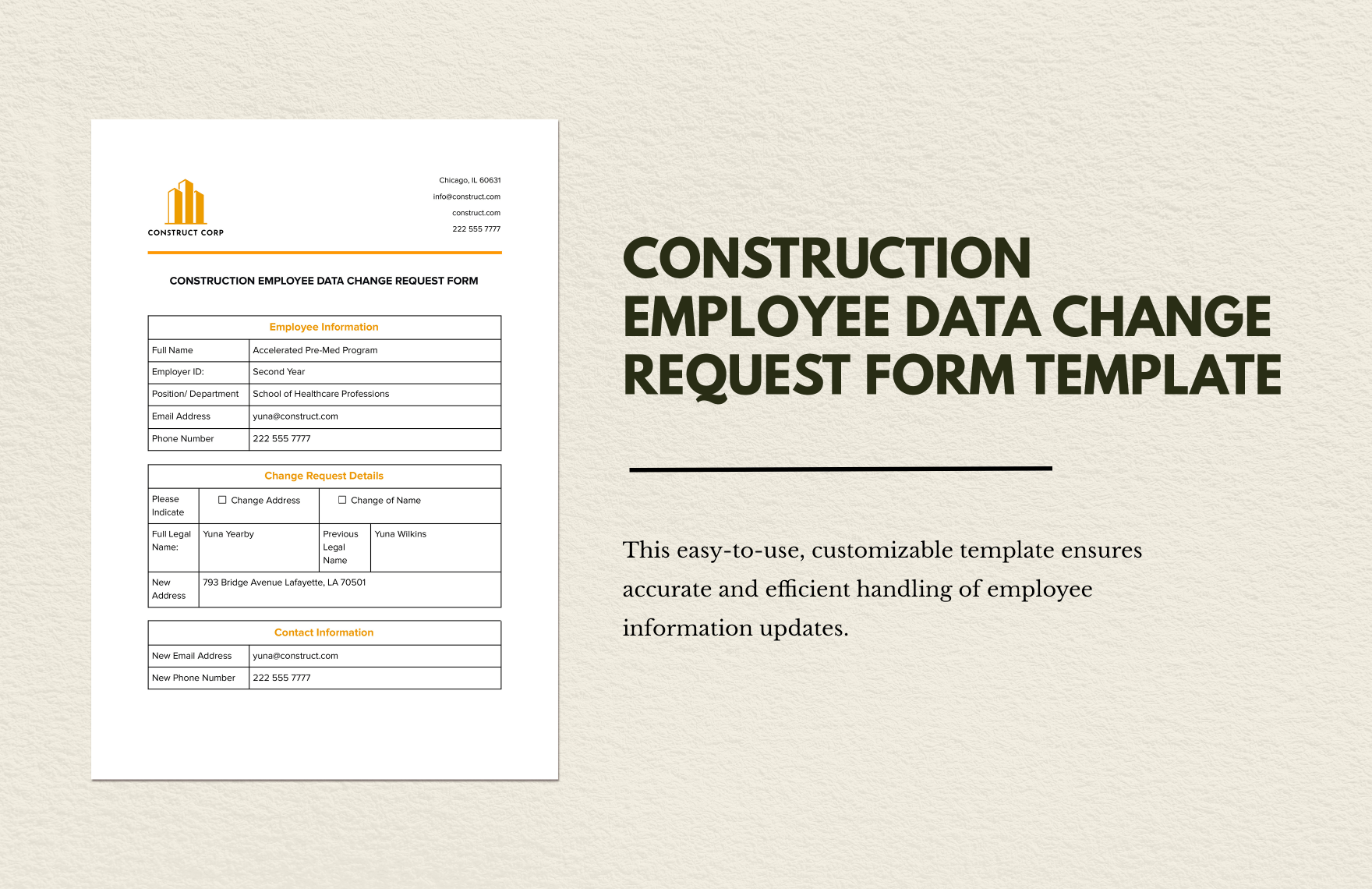 CONSTRUCT CORP

Chicago, IL 60631
info@construct.com
construct.com
222 555 7777

CONSTRUCTION EMPLOYEE DATA CHANGE REQUEST FORM

| Employee Information | |
|---|---|
| Full Name | Accelerated Pre-Med Program |
| Employer ID: | Second Year |
| Position/ Department | School of Healthcare Professions |
| Email Address | yuna@construct.com |
| Phone Number | 222 555 7777 |

| Change Request Details | | | |
|---|---|---|---|
| Please Indicate | ☐ Change Address | ☐ Change of Name | |
| Full Legal Name: | Yuna Yearby | Previous Legal Name | Yuna Wilkins |
| New Address | 793 Bridge Avenue Lafayette, LA 70501 | | |

| Contact Information | |
|---|---|
| New Email Address | yuna@construct.com |
| New Phone Number | 222 555 7777 |

CONSTRUCTION EMPLOYEE DATA CHANGE REQUEST FORM TEMPLATE

This easy-to-use, customizable template ensures accurate and efficient handling of employee information updates.